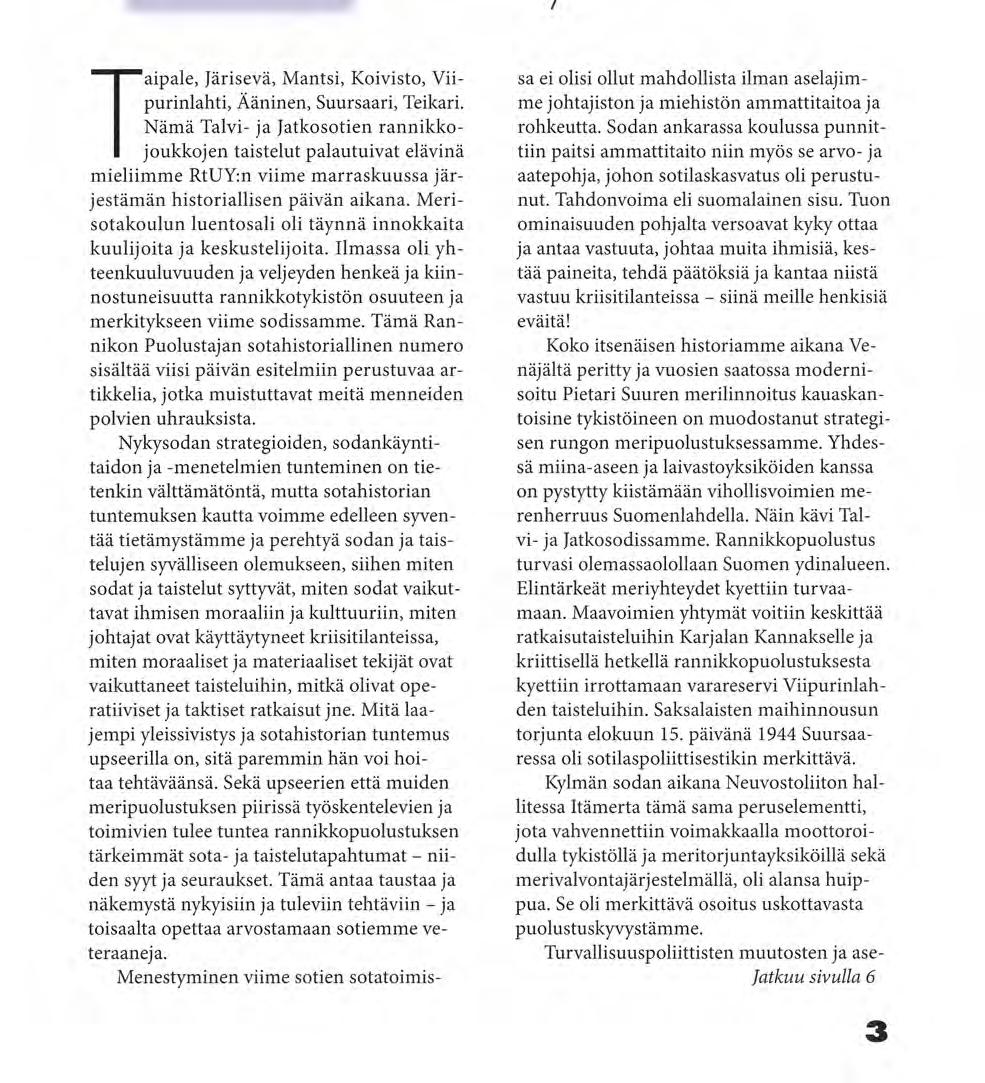 Taipale, Järisevä, Mantsi, Koivisto, Viipurinlahti, Ääninen, Suursaari, Teikari. Nämä Talvi- ja Jatkosotien rannikkojoukkojen taistelut palautuivat elävinä mieliimme RtUY:n viime marraskuussa järjestämän historiallisen päivän aikana. Merisotakoulun luentosali oli täynnä innokkaita kuulijoita ja keskustelijoita. Ilmassa oli yhteenkuuluvuuden ja veljeyden henkeä ja kiinnostuneisuutta rannikkotykistön osuuteen ja merkitykseen viime sodissamme. Tämä Rannikon Puolustajan sotahistoriallinen numero sisältää viisi päivän esitelmiin perustuvaa artikkelia, jotka muistuttavat meitä menneiden polvien uhrauksista.

Nykysodan strategioiden, sodankäyntitaidon ja -menetelmien tunteminen on tietenkin välttämätöntä, mutta sotahistorian tuntemuksen kautta voimme edelleen syventää tietämystämme ja perehtyä sodan ja taistelujen syvälliseen olemukseen, siihen miten sodat ja taistelut syttyvät, miten sodat vaikuttavat ihmisen moraaliin ja kulttuuriin, miten johtajat ovat käyttäytyneet kriisitilanteissa, miten moraaliset ja materiaaliset tekijät ovat vaikuttaneet taisteluihin, mitkä olivat operatiiviset ja taktiset ratkaisut jne. Mitä laajempi yleissivistys ja sotahistorian tuntemus upseerilla on, sitä paremmin hän voi hoitaa tehtäväänsä. Sekä upseerien että muiden meripuolustuksen piirissä työskentelevien ja toimivien tulee tuntea rannikkopuolustuksen tärkeimmät sota- ja taistelutapahtumat – niiden syyt ja seuraukset. Tämä antaa taustaa ja näkemystä nykyisiin ja tuleviin tehtäviin – ja toisaalta opettaa arvostamaan sotiemme veteraaneja.

Menestyminen viime sotien sotatoimissa ei olisi ollut mahdollista ilman aselajimme johtajiston ja miehistön ammattitaitoa ja rohkeutta. Sodan ankarassa koulussa punnittiin paitsi ammattitaito niin myös se arvo- ja aatepohja, johon sotilaskasvatus oli perustunut. Tahdonvoima eli suomalainen sisu. Tuon ominaisuuden pohjalta versoavat kyky ottaa ja antaa vastuuta, johtaa muita ihmisiä, kestää paineita, tehdä päätöksiä ja kantaa niistä vastuu kriisitilanteissa – siinä meille henkisiä eväitä!

Koko itsenäisen historiamme aikana Venäjältä peritty ja vuosien saatossa modernisoitu Pietari Suuren merilinnoitus kauaskantoisine tykistöineen on muodostanut strategisen rungon meripuolustuksessamme. Yhdessä miina-aseen ja laivastoyksiköiden kanssa on pystytty kiistämään vihollisvoimien merenherruus Suomenlahdella. Näin kävi Talvi- ja Jatkosodissamme. Rannikkopuolustus turvasi olemassaolollaan Suomen ydinalueen. Elintärkeät meriyhteydet kyettiin turvaamaan. Maavoimien yhtymät voitiin keskittää ratkaisutaisteluihin Karjalan Kannakselle ja kriittisellä hetkellä rannikkopuolustuksesta kyettiin irrottamaan varareservi Viipurinlahden taisteluihin. Saksalaisten maihinnousun torjunta elokuun 15. päivänä 1944 Suursaaressa oli sotilaspoliittisestikin merkittävä.

Kylmän sodan aikana Neuvostoliiton hallitessa Itämerta tämä sama peruselementti, jota vahvennettiin voimakkaalla moottoroidulla tykistöllä ja meritorjuntayksiköillä sekä merivalvontajärjestelmällä, oli alansa huippua. Se oli merkittävä osoitus uskottavasta puolustuskyvystämme.

Turvallisuuspoliittisten muutosten ja ase-
Jatkuu sivulla 6

3